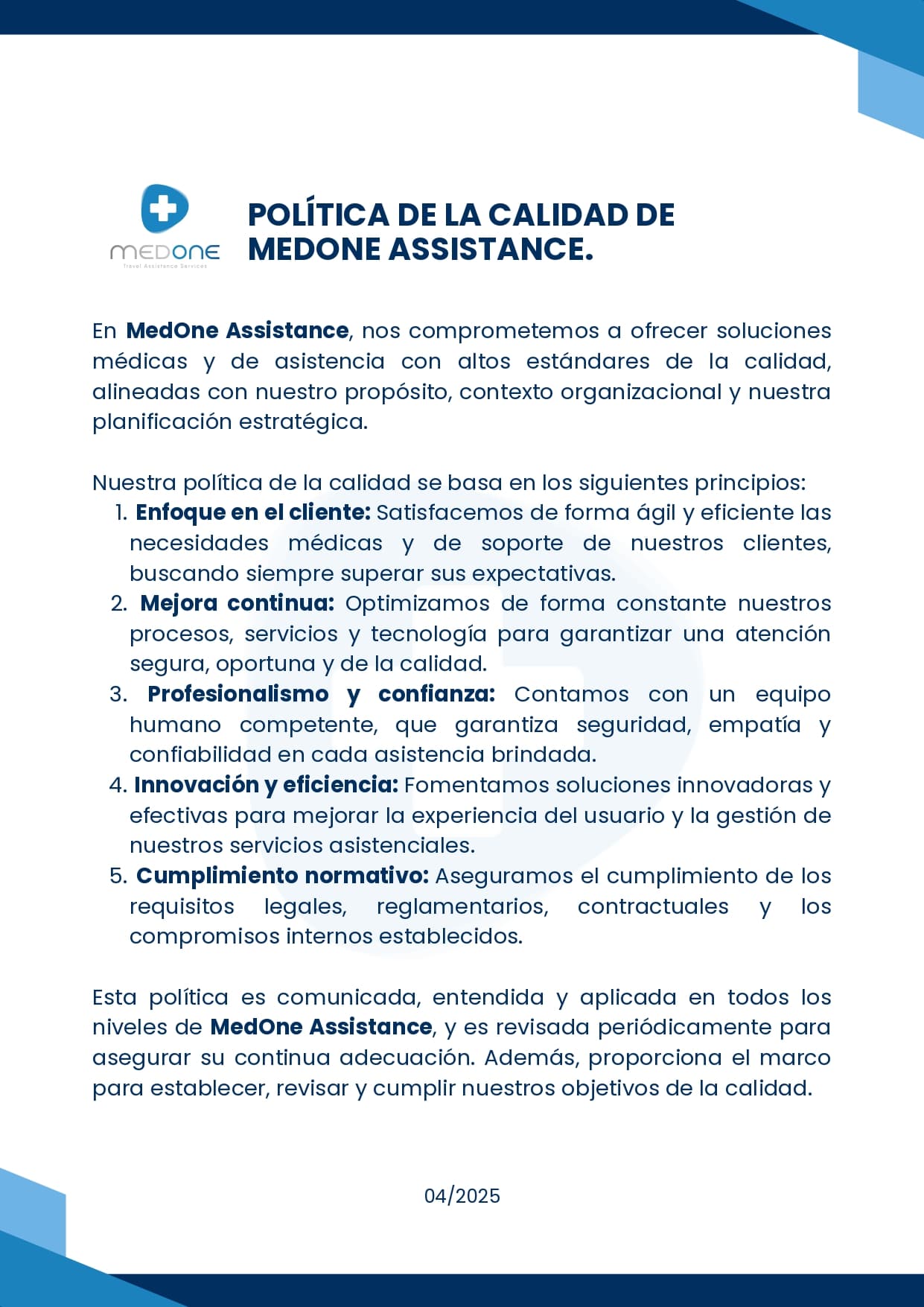 MEDONE
Travel Assistance Services

POLÍTICA DE LA CALIDAD DE MEDONE ASSISTANCE.

En MedOne Assistance, nos comprometemos a ofrecer soluciones médicas y de asistencia con altos estándares de la calidad, alineadas con nuestro propósito, contexto organizacional y nuestra planificación estratégica.

Nuestra política de la calidad se basa en los siguientes principios:
1. Enfoque en el cliente: Satisfacemos de forma ágil y eficiente las necesidades médicas y de soporte de nuestros clientes, buscando siempre superar sus expectativas.
2. Mejora continua: Optimizamos de forma constante nuestros procesos, servicios y tecnología para garantizar una atención segura, oportuna y de la calidad.
3. Profesionalismo y confianza: Contamos con un equipo humano competente, que garantiza seguridad, empatía y confiabilidad en cada asistencia brindada.
4. Innovación y eficiencia: Fomentamos soluciones innovadoras y efectivas para mejorar la experiencia del usuario y la gestión de nuestros servicios asistenciales.
5. Cumplimiento normativo: Aseguramos el cumplimiento de los requisitos legales, reglamentarios, contractuales y los compromisos internos establecidos.

Esta política es comunicada, entendida y aplicada en todos los niveles de MedOne Assistance, y es revisada periódicamente para asegurar su continua adecuación. Además, proporciona el marco para establecer, revisar y cumplir nuestros objetivos de la calidad.

04/2025